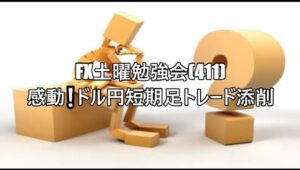 FX土曜勉強会(411)
感動!ドル円短期足トレード添削